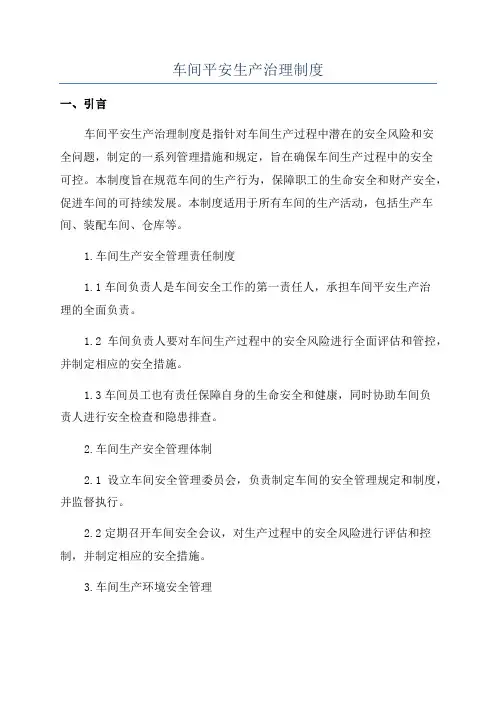 车间平安生产治理制度

一、引言

车间平安生产治理制度是指针对车间生产过程中潜在的安全风险和安全问题，制定的一系列管理措施和规定，旨在确保车间生产过程中的安全可控。本制度旨在规范车间的生产行为，保障职工的生命安全和财产安全，促进车间的可持续发展。本制度适用于所有车间的生产活动，包括生产车间、装配车间、仓库等。

1.车间生产安全管理责任制度

1.1 车间负责人是车间安全工作的第一责任人，承担车间平安生产治理的全面负责。

1.2 车间负责人要对车间生产过程中的安全风险进行全面评估和管控，并制定相应的安全措施。

1.3 车间员工也有责任保障自身的生命安全和健康，同时协助车间负责人进行安全检查和隐患排查。

2.车间生产安全管理体制

2.1 设立车间安全管理委员会，负责制定车间的安全管理规定和制度，并监督执行。

2.2 定期召开车间安全会议，对生产过程中的安全风险进行评估和控制，并制定相应的安全措施。

3.车间生产环境安全管理